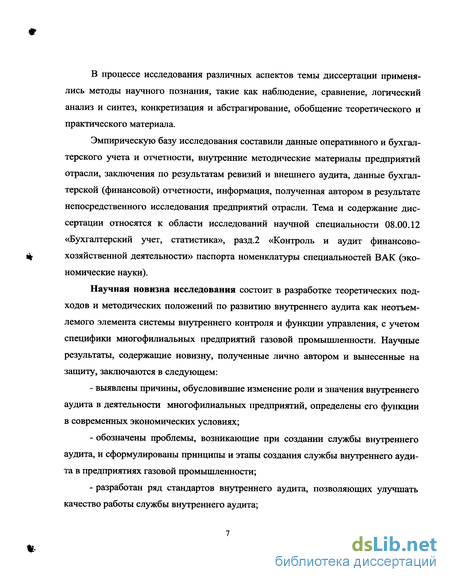 В процессе исследования различных аспектов темы диссертации применялись методы научного познания, такие как наблюдение, сравнение, логический анализ и синтез, конкретизация и абстрагирование, обобщение теоретического и практического материала.

Эмпирическую базу исследования составили данные оперативного и бухгалтерского учета и отчетности, внутренние методические материалы предприятий отрасли, заключения по результатам ревизий и внешнего аудита, данные бухгалтерской (финансовой) отчетности, информация, полученная автором в результате непосредственного исследования предприятий отрасли. Тема и содержание диссертации относятся к области исследований научной специальности 08.00.12 «Бухгалтерский учет, статистика», разд.2 «Контроль и аудит финансово-хозяйственной деятельности» паспорта номенклатуры специальностей ВАК (экономические науки).

Научная новизна исследования состоит в разработке теоретических подходов и методических положений по развитию внутреннего аудита как неотъемлемого элемента системы внутреннего контроля и функции управления, с учетом специфики многофилиальных предприятий газовой промышленности. Научные результаты, содержащие новизну, полученные лично автором и вынесенные на защиту, заключаются в следующем:

- выявлены причины, обусловившие изменение роли и значения внутреннего аудита в деятельности многофилиальных предприятий, определены его функции в современных экономических условиях;

- обозначены проблемы, возникающие при создании службы внутреннего аудита, и сформулированы принципы и этапы создания службы внутреннего аудита в предприятиях газовой промышленности;

- разработан ряд стандартов внутреннего аудита, позволяющих улучшать качество работы службы внутреннего аудита;

7

dsLib.net
библиотека диссертаций